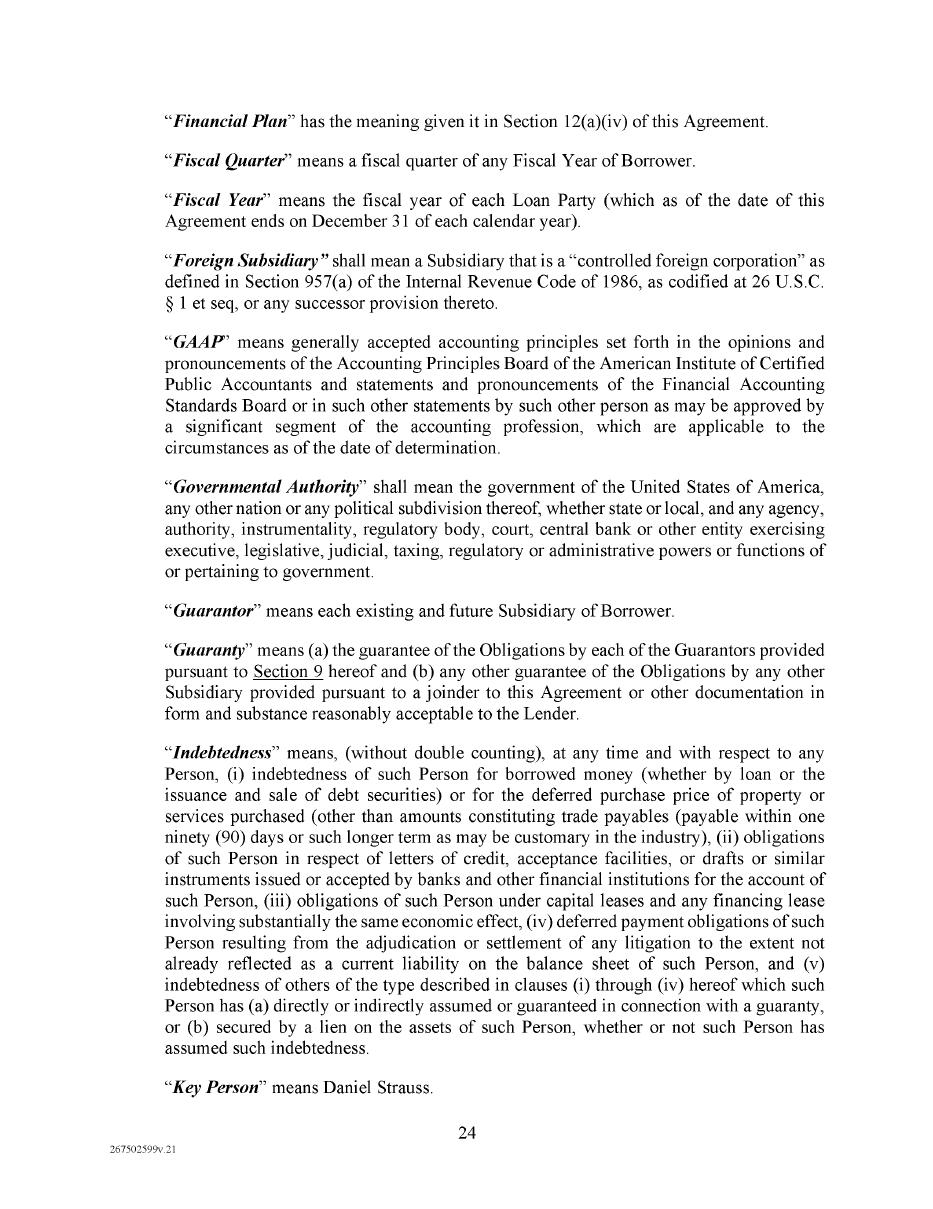 "Financial Plan" has the meaning given it in Section 12(a)(iv) of this Agreement.

"Fiscal Quarter" means a fiscal quarter of any Fiscal Year of Borrower.

"Fiscal Year" means the fiscal year of each Loan Party (which as of the date of this Agreement ends on December 31 of each calendar year).

"Foreign Subsidiary" shall mean a Subsidiary that is a "controlled foreign corporation" as defined in Section 957(a) of the Internal Revenue Code of 1986, as codified at 26 U.S.C. § 1 et seq, or any successor provision thereto.

"GAAP" means generally accepted accounting principles set forth in the opinions and pronouncements of the Accounting Principles Board of the American Institute of Certified Public Accountants and statements and pronouncements of the Financial Accounting Standards Board or in such other statements by such other person as may be approved by a significant segment of the accounting profession, which are applicable to the circumstances as of the date of determination.

"Governmental Authority" shall mean the government of the United States of America, any other nation or any political subdivision thereof, whether state or local, and any agency, authority, instrumentality, regulatory body, court, central bank or other entity exercising executive, legislative, judicial, taxing, regulatory or administrative powers or functions of or pertaining to government.

"Guarantor" means each existing and future Subsidiary of Borrower.

"Guaranty" means (a) the guarantee of the Obligations by each of the Guarantors provided pursuant to Section 9 hereof and (b) any other guarantee of the Obligations by any other Subsidiary provided pursuant to a joinder to this Agreement or other documentation in form and substance reasonably acceptable to the Lender.

"Indebtedness" means, (without double counting), at any time and with respect to any Person, (i) indebtedness of such Person for borrowed money (whether by loan or the issuance and sale of debt securities) or for the deferred purchase price of property or services purchased (other than amounts constituting trade payables (payable within one ninety (90) days or such longer term as may be customary in the industry), (ii) obligations of such Person in respect of letters of credit, acceptance facilities, or drafts or similar instruments issued or accepted by banks and other financial institutions for the account of such Person, (iii) obligations of such Person under capital leases and any financing lease involving substantially the same economic effect, (iv) deferred payment obligations of such Person resulting from the adjudication or settlement of any litigation to the extent not already reflected as a current liability on the balance sheet of such Person, and (v) indebtedness of others of the type described in clauses (i) through (iv) hereof which such Person has (a) directly or indirectly assumed or guaranteed in connection with a guaranty, or (b) secured by a lien on the assets of such Person, whether or not such Person has assumed such indebtedness.

"Key Person" means Daniel Strauss.

24

267502599v.21